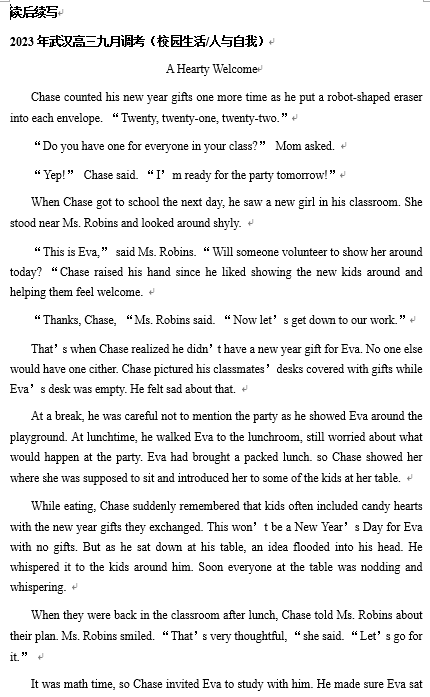 读后续写

2023 年武汉高三九月调考（校园生活/人与自我）

A Hearty Welcome

Chase counted his new year gifts one more time as he put a robot-shaped eraser into each envelope. “Twenty, twenty-one, twenty-two.”

“Do you have one for everyone in your class?” Mom asked.

“Yep!” Chase said. “I’m ready for the party tomorrow!”

When Chase got to school the next day, he saw a new girl in his classroom. She stood near Ms. Robins and looked around shyly.

“This is Eva,” said Ms. Robins. “Will someone volunteer to show her around today? “Chase raised his hand since he liked showing the new kids around and helping them feel welcome.

“Thanks, Chase, “Ms. Robins said. “Now let’s get down to our work.”

That’s when Chase realized he didn’t have a new year gift for Eva. No one else would have one cither. Chase pictured his classmates’ desks covered with gifts while Eva’s desk was empty. He felt sad about that.

At a break, he was careful not to mention the party as he showed Eva around the playground. At lunchtime, he walked Eva to the lunchroom, still worried about what would happen at the party. Eva had brought a packed lunch. so Chase showed her where she was supposed to sit and introduced her to some of the kids at her table.

While eating, Chase suddenly remembered that kids often included candy hearts with the new year gifts they exchanged. This won’t be a New Year’s Day for Eva with no gifts. But as he sat down at his table, an idea flooded into his head. He whispered it to the kids around him. Soon everyone at the table was nodding and whispering.

When they were back in the classroom after lunch, Chase told Ms. Robins about their plan. Ms. Robins smiled. “That’s very thoughtful, “she said. “Let’s go for it.”

It was math time, so Chase invited Eva to study with him. He made sure Eva sat